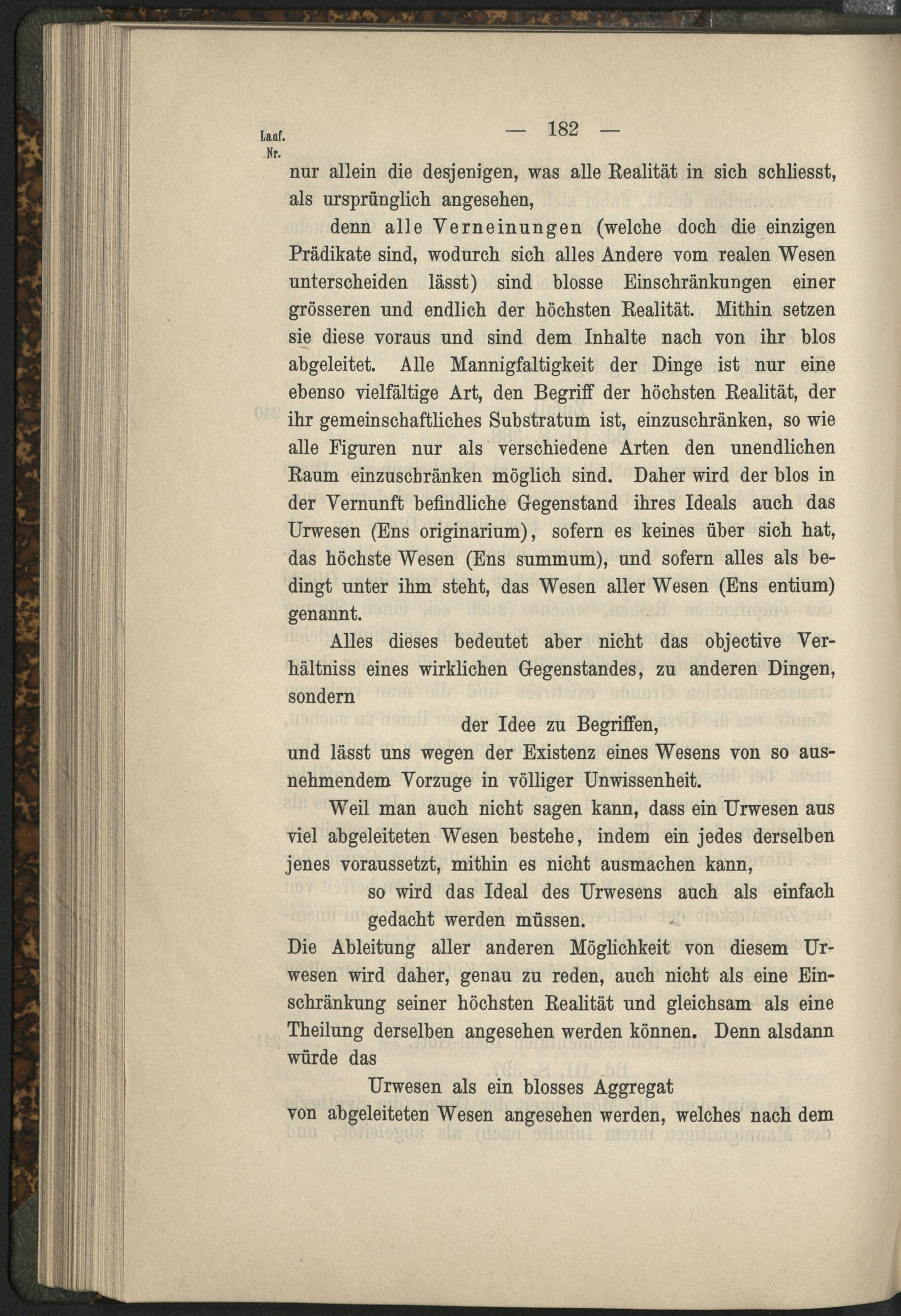 Lauf. Nr.

— 182 —

nur allein die desjenigen, was alle Realität in sich schliesst, als ursprünglich angesehen,

denn alle Verneinungen (welche doch die einzigen Prädikate sind, wodurch sich alles Andere vom realen Wesen unterscheiden lässt) sind blosse Einschränkungen einer grösseren und endlich der höchsten Realität. Mithin setzen sie diese voraus und sind dem Inhalte nach von ihr blos abgeleitet. Alle Mannigfaltigkeit der Dinge ist nur eine ebenso vielfältige Art, den Begriff der höchsten Realität, der ihr gemeinschaftliches Substratum ist, einzuschränken, so wie alle Figuren nur als verschiedene Arten den unendlichen Raum einzuschränken möglich sind. Daher wird der blos in der Vernunft befindliche Gegenstand ihres Ideals auch das Urwesen (Ens originarium), sofern es keines über sich hat, das höchste Wesen (Ens summum), und sofern alles als bedingt unter ihm steht, das Wesen aller Wesen (Ens entium) genannt.

Alles dieses bedeutet aber nicht das objective Verhältniss eines wirklichen Gegenstandes, zu anderen Dingen, sondern

der Idee zu Begriffen,

und lässt uns wegen der Existenz eines Wesens von so ausnehmendem Vorzuge in völliger Unwissenheit.

Weil man auch nicht sagen kann, dass ein Urwesen aus viel abgeleiteten Wesen bestehe, indem ein jedes derselben jenes voraussetzt, mithin es nicht ausmachen kann,

so wird das Ideal des Urwesens auch als einfach gedacht werden müssen.

Die Ableitung aller anderen Möglichkeit von diesem Urwesen wird daher, genau zu reden, auch nicht als eine Einschränkung seiner höchsten Realität und gleichsam als eine Theilung derselben angesehen werden können. Denn alsdann würde das

Urwesen als ein blosses Aggregat

von abgeleiteten Wesen angesehen werden, welches nach dem